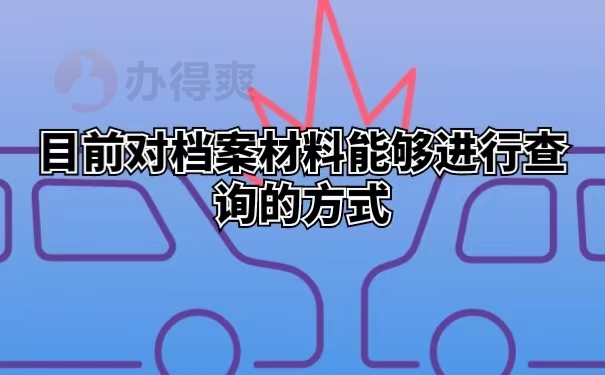 办得爽

目前对档案材料能够进行查询的方式